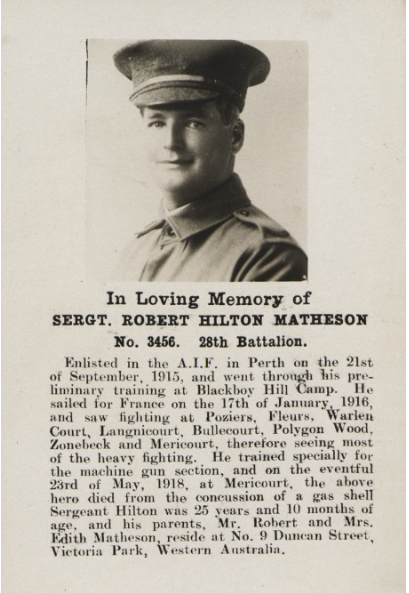 In Loving Memory of
SERGT. ROBERT HILTON MATHESON
No. 3456. 28th Battalion.

Enlisted in the A.I.F. in Perth on the 21st of September, 1915, and went through his preliminary training at Blackboy Hill Camp. He sailed for France on the 17th of January, 1916, and saw fighting at Poziers, Fleurs, Warlen Court, Langnicourt, Bullecourt, Polygon Wood, Zonebeck and Mericourt, therefore seeing most of the heavy fighting. He trained specially for the machine gun section, and on the eventful 23rd of May, 1918, at Mericourt, the above hero died from the concussion of a gas shell Sergeant Hilton was 25 years and 10 months of age, and his parents, Mr. Robert and Mrs. Edith Matheson, reside at No. 9 Duncan Street, Victoria Park, Western Australia.